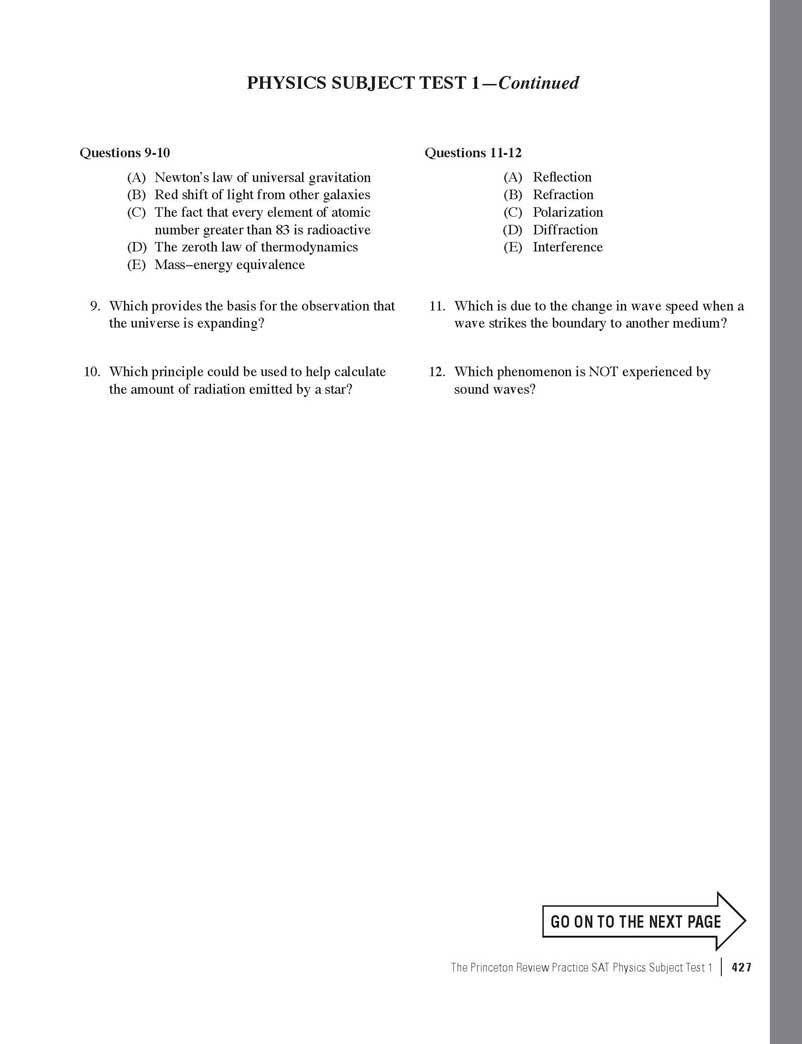 PHYSICS SUBJECT TEST 1—Continued

Questions 9-10

(A) Newton's law of universal gravitation
(B) Red shift of light from other galaxies
(C) The fact that every element of atomic number greater than 83 is radioactive
(D) The zeroth law of thermodynamics
(E) Mass–energy equivalence

9. Which provides the basis for the observation that the universe is expanding?

10. Which principle could be used to help calculate the amount of radiation emitted by a star?

Questions 11-12

(A) Reflection
(B) Refraction
(C) Polarization
(D) Diffraction
(E) Interference

11. Which is due to the change in wave speed when a wave strikes the boundary to another medium?

12. Which phenomenon is NOT experienced by sound waves?

GO ON TO THE NEXT PAGE

The Princeton Review Practice SAT Physics Subject Test 1 | 427